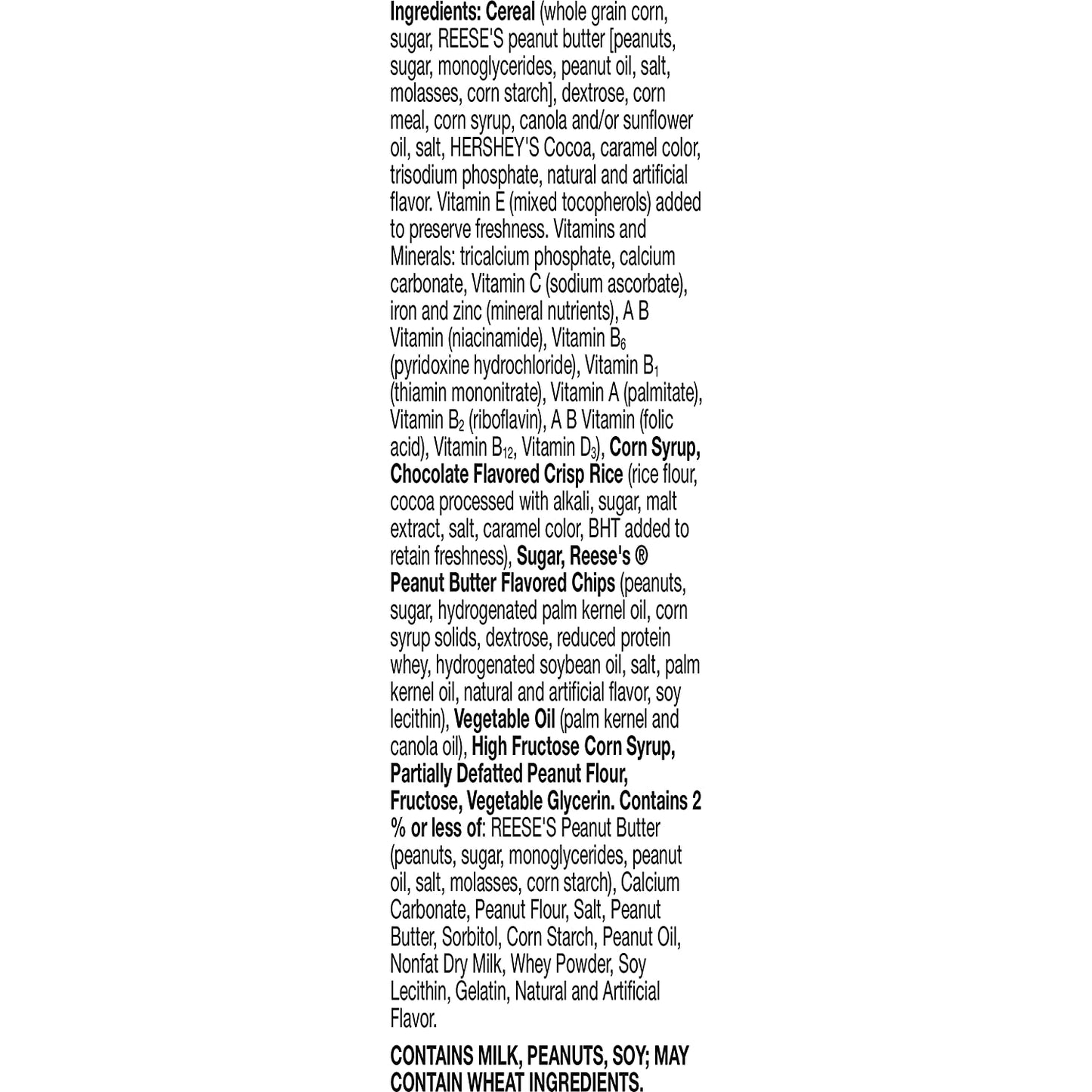 Ingredients: Cereal (whole grain corn, sugar, REESE'S peanut butter [peanuts, sugar, monoglycerides, peanut oil, salt, molasses, corn starch], dextrose, corn meal, corn syrup, canola and/or sunflower oil, salt, HERSHEY'S Cocoa, caramel color, trisodium phosphate, natural and artificial flavor. Vitamin E (mixed tocopherols) added to preserve freshness. Vitamins and Minerals: tricalcium phosphate, calcium carbonate, Vitamin C (sodium ascorbate), iron and zinc (mineral nutrients), A B Vitamin (niacinamide), Vitamin $B_6$ (pyridoxine hydrochloride), Vitamin $B_1$ (thiamin mononitrate), Vitamin A (palmitate), Vitamin $B_2$ (riboflavin), A B Vitamin (folic acid), Vitamin $B_{12}$, Vitamin $D_3$), Corn Syrup, Chocolate Flavored Crisp Rice (rice flour, cocoa processed with alkali, sugar, malt extract, salt, caramel color, BHT added to retain freshness), Sugar, Reese's ® Peanut Butter Flavored Chips (peanuts, sugar, hydrogenated palm kernel oil, corn syrup solids, dextrose, reduced protein whey, hydrogenated soybean oil, salt, palm kernel oil, natural and artificial flavor, soy lecithin), Vegetable Oil (palm kernel and canola oil), High Fructose Corn Syrup, Partially Defatted Peanut Flour, Fructose, Vegetable Glycerin. Contains 2 % or less of: REESE'S Peanut Butter (peanuts, sugar, monoglycerides, peanut oil, salt, molasses, corn starch), Calcium Carbonate, Peanut Flour, Salt, Peanut Butter, Sorbitol, Corn Starch, Peanut Oil, Nonfat Dry Milk, Whey Powder, Soy Lecithin, Gelatin, Natural and Artificial Flavor.

CONTAINS MILK, PEANUTS, SOY; MAY CONTAIN WHEAT INGREDIENTS.